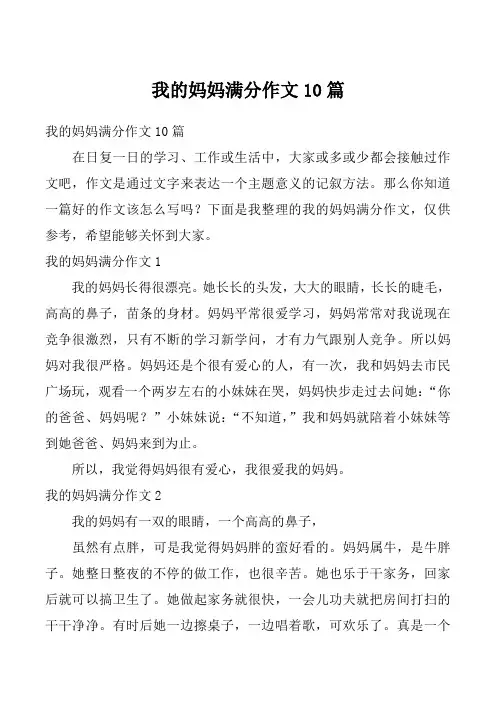 我的妈妈满分作文10篇

我的妈妈满分作文10篇

在日复一日的学习、工作或生活中，大家或多或少都会接触过作文吧，作文是通过文字来表达一个主题意义的记叙方法。那么你知道一篇好的作文该怎么写吗？下面是我整理的我的妈妈满分作文，仅供参考，希望能够关怀到大家。

我的妈妈满分作文1

我的妈妈长得很漂亮。她长长的头发，大大的眼睛，长长的睫毛，高高的鼻子，苗条的身材。妈妈平常很爱学习，妈妈常常对我说现在竞争很激烈，只有不断的学习新学问，才有力气跟别人竞争。所以妈妈对我很严格。妈妈还是个很有爱心的人，有一次，我和妈妈去市民广场玩，观看一个两岁左右的小妹妹在哭，妈妈快步走过去问她：“你的爸爸、妈妈呢？”小妹妹说：“不知道，”我和妈妈就陪着小妹妹等到她爸爸、妈妈来到为止。

所以，我觉得妈妈很有爱心，我很爱我的妈妈。

我的妈妈满分作文2

我的妈妈有一双的眼睛，一个高高的鼻子，

虽然有点胖，可是我觉得妈妈胖的蛮好看的。妈妈属牛，是牛胖子。她整日整夜的不停的做工作，也很辛苦。她也乐于干家务，回家后就可以搞卫生了。她做起家务就很快，一会儿功夫就把房间打扫的干干净净。有时后她一边擦桌子，一边唱着歌，可欢乐了。真是一个